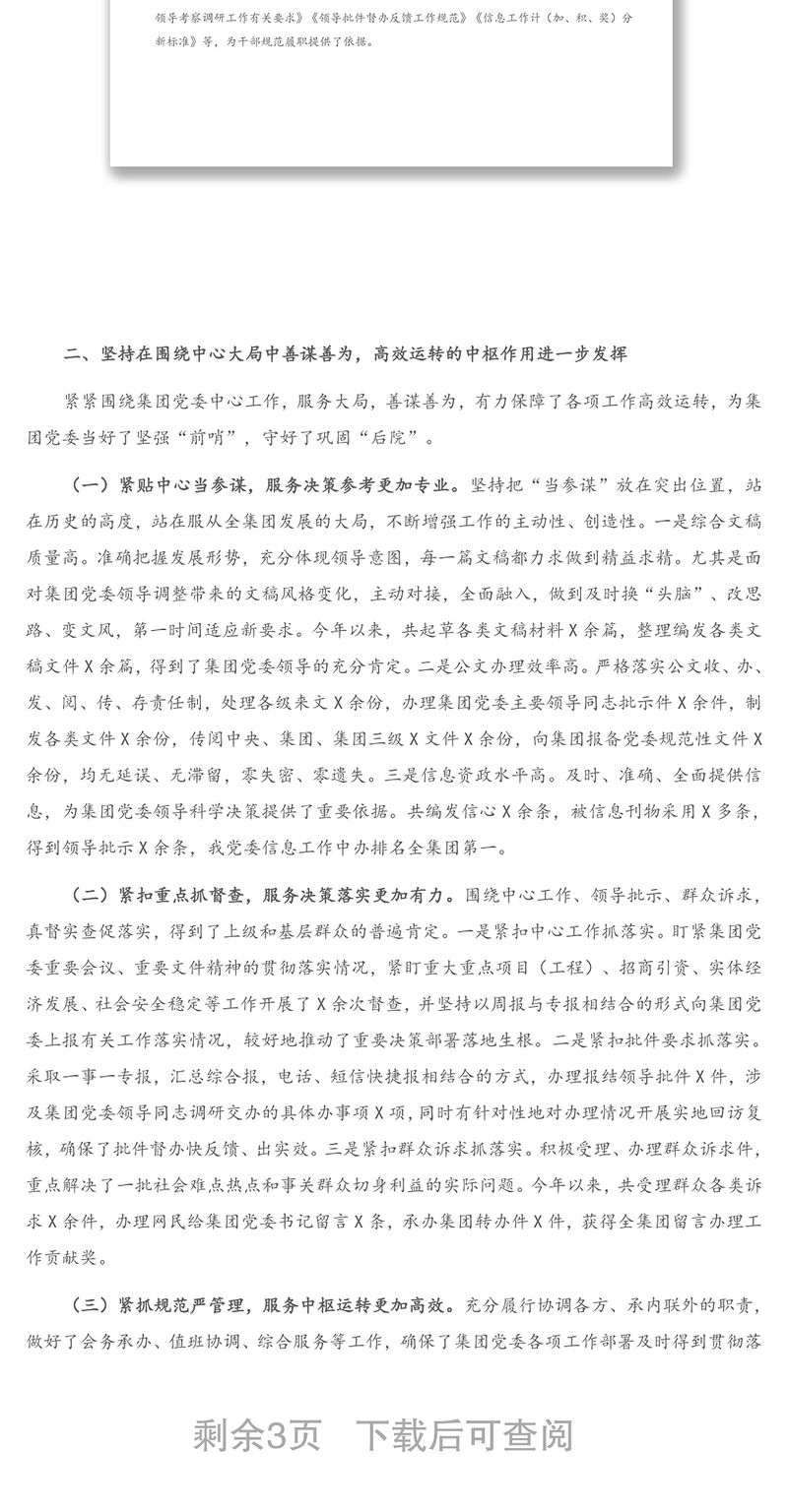 领导考察调研工作有关要求》《领导批件督办反馈工作规范》《信息工作计（加、积、奖）分新标准》等，为干部规范履职提供了依据。

二、坚持在围绕中心大局中善谋善为，高效运转的中枢作用进一步发挥

紧紧围绕集团党委中心工作，服务大局，善谋善为，有力保障了各项工作高效运转，为集团党委当好了坚强“前哨”，守好了巩固“后院”。

（一）紧贴中心当参谋，服务决策参考更加专业。坚持把“当参谋”放在突出位置，站在历史的高度，站在服从全集团发展的大局，不断增强工作的主动性、创造性。一是综合文稿质量高。准确把握发展形势，充分体现领导意图，每一篇文稿都力求做到精益求精。尤其是面对集团党委领导调整带来的文稿风格变化，主动对接，全面融入，做到及时换“头脑”、改思路、变文风，第一时间适应新要求。今年以来，共起草各类文稿材料X余篇，整理编发各类文稿文件X余篇，得到了集团党委领导的充分肯定。二是公文办理效率高。严格落实公文收、办、发、阅、传、存责任制，处理各级来文X余份，办理集团党委主要领导同志批示件X余件，制发各类文件X余份，传阅中央、集团、集团三级X文件X余份，向集团报备党委规范性文件X余份，均无延误、无滞留，零失密、零遗失。三是信息资政水平高。及时、准确、全面提供信息，为集团党委领导科学决策提供了重要依据。共编发信心X余条，被信息刊物采用X多条，得到领导批示X余条，我党委信息工作中办排名全集团第一。

（二）紧扣重点抓督查，服务决策落实更加有力。围绕中心工作、领导批示、群众诉求，真督实查促落实，得到了上级和基层群众的普遍肯定。一是紧扣中心工作抓落实。盯紧集团党委重要会议、重要文件精神的贯彻落实情况，紧盯重大重点项目（工程）、招商引资、实体经济发展、社会安全稳定等工作开展了X余次督查，并坚持以周报与专报相结合的形式向集团党委上报有关工作落实情况，较好地推动了重要决策部署落地生根。二是紧扣批件要求抓落实。采取一事一专报，汇总综合报，电话、短信快捷报相结合的方式，办理报结领导批件X件，涉及集团党委领导同志调研交办的具体办事项X项，同时有针对性地对办理情况开展实地回访复核，确保了批件督办快反馈、出实效。三是紧扣群众诉求抓落实。积极受理、办理群众诉求件，重点解决了一批社会难点热点和事关群众切身利益的实际问题。今年以来，共受理群众各类诉求X余件，办理网民给集团党委书记留言X条，承办集团转办件X件，获得全集团留言办理工作贡献奖。

（三）紧抓规范严管理，服务中枢运转更加高效。充分履行协调各方、承内联外的职责，做好了会务承办、值班协调、综合服务等工作，确保了集团党委各项工作部署及时得到贯彻落

剩余3页 下载后可查阅